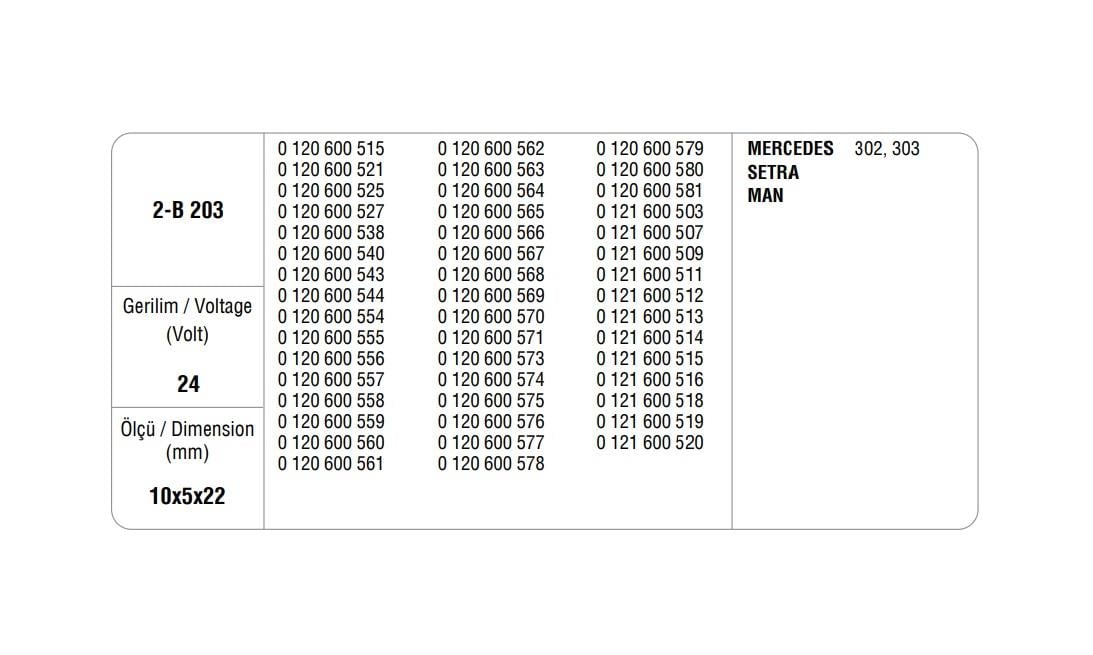 2-B 203

Gerilim / Voltage
(Volt)

24

Ölçü / Dimension
(mm)

10x5x22

0 120 600 515
0 120 600 521
0 120 600 525
0 120 600 527
0 120 600 538
0 120 600 540
0 120 600 543
0 120 600 544
0 120 600 554
0 120 600 555
0 120 600 556
0 120 600 557
0 120 600 558
0 120 600 559
0 120 600 560
0 120 600 561

0 120 600 562
0 120 600 563
0 120 600 564
0 120 600 565
0 120 600 566
0 120 600 567
0 120 600 568
0 120 600 569
0 120 600 570
0 120 600 571
0 120 600 573
0 120 600 574
0 120 600 575
0 120 600 576
0 120 600 577
0 120 600 578

0 120 600 579
0 120 600 580
0 120 600 581
0 121 600 503
0 121 600 507
0 121 600 509
0 121 600 511
0 121 600 512
0 121 600 513
0 121 600 514
0 121 600 515
0 121 600 516
0 121 600 518
0 121 600 519
0 121 600 520

MERCEDES 302, 303
SETRA
MAN